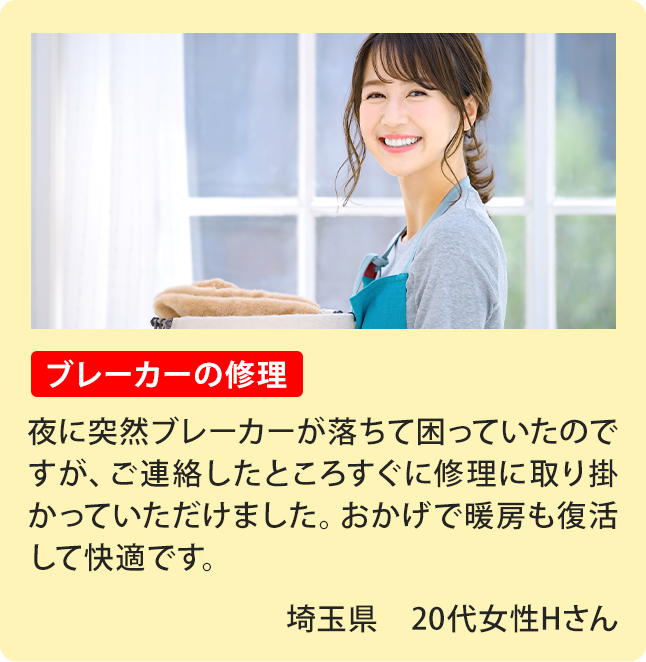 ブレーカーの修理

夜に突然ブレーカーが落ちて困っていたのですが、ご連絡したところすぐに修理に取り掛かっていただけました。おかげで暖房も復活して快適です。

埼玉県　20代女性Hさん